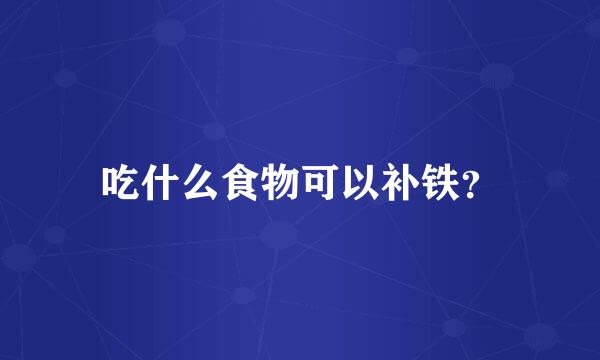 吃什么食物可以补铁?